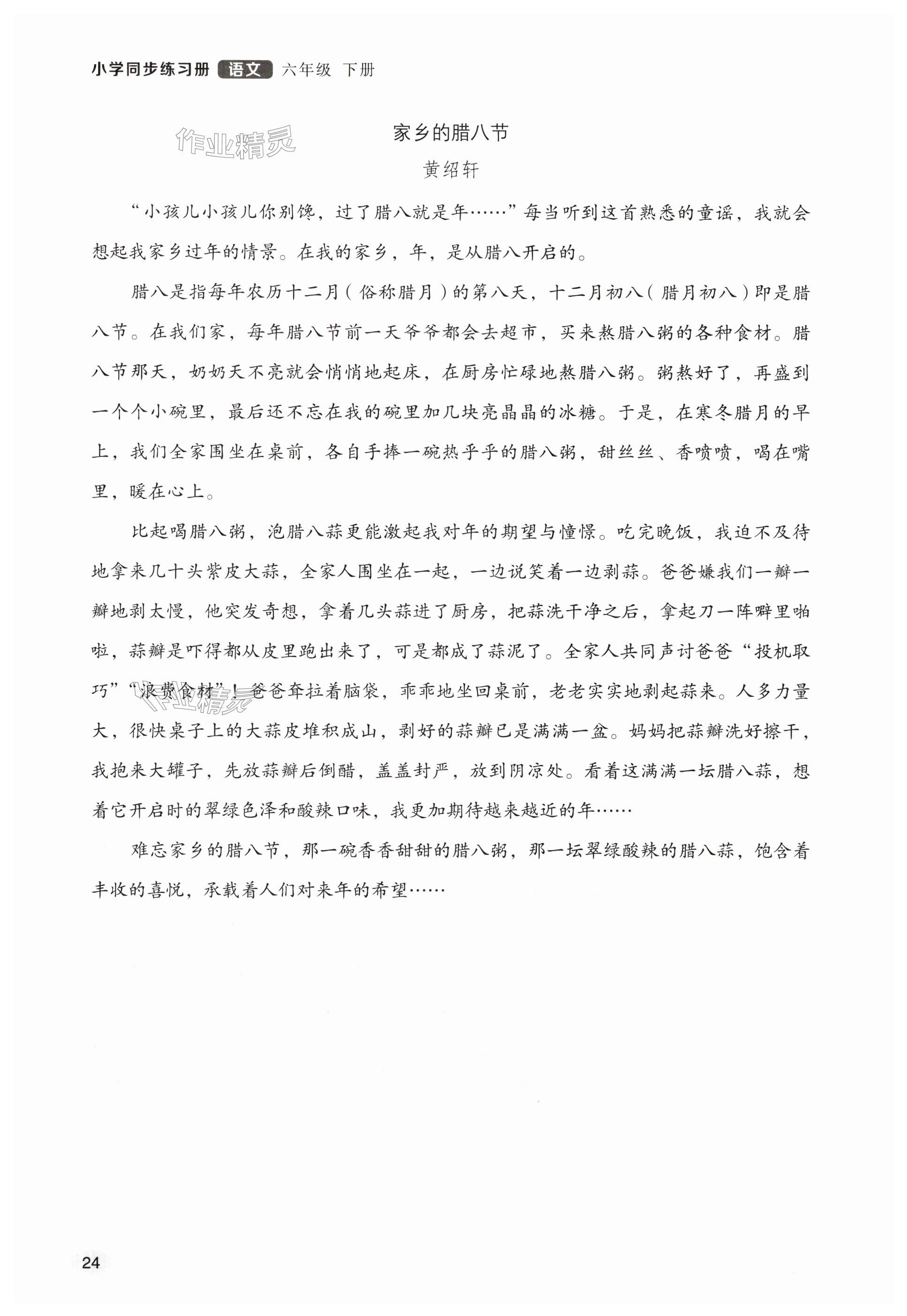 小学同步练习册 语文 六年级 下册

作业精灵

家乡的腊八节

黄绍轩

“小孩儿小孩儿你别馋，过了腊八就是年……”每当听到这首熟悉的童谣，我就会想起我家乡过年的情景。在我的家乡，年，是从腊八开启的。

腊八是指每年农历十二月（俗称腊月）的第八天，十二月初八（腊月初八）即是腊八节。在我们家，每年腊八节前一天爷爷都会去超市，买来熬腊八粥的各种食材。腊八节那天，奶奶天不亮就会悄悄地起床，在厨房忙碌地熬腊八粥。粥熬好了，再盛到一个个小碗里，最后还不忘在我的碗里加几块亮晶晶的冰糖。于是，在寒冬腊月的早上，我们全家围坐在桌前，各自手捧一碗热乎乎的腊八粥，甜丝丝、香喷喷，喝在嘴里，暖在心上。

比起喝腊八粥，泡腊八蒜更能激起我对年的期望与憧憬。吃完晚饭，我迫不及待地拿来几十头紫皮大蒜，全家人围坐在一起，一边说笑着一边剥蒜。爸爸嫌我们一瓣一瓣地剥太慢，他突发奇想，拿着几头蒜进了厨房，把蒜洗干净之后，拿起刀一阵噼里啪啦，蒜瓣是吓得都从皮里跑出来了，可是都成了蒜泥了。全家人共同声讨爸爸“投机取巧”“浪费食材”！爸爸耷拉着脑袋，乖乖地坐回桌前，老老实实地剥起蒜来。人多力量大，很快桌子上的大蒜皮堆积成山，剥好的蒜瓣已是满满一盆。妈妈把蒜瓣洗好擦干，我抱来大罐子，先放蒜瓣后倒醋，盖盖封严，放到阴凉处。看着这满满一坛腊八蒜，想着它开启时的翠绿色泽和酸辣口味，我更加期待越来越近的年……

作业精灵

难忘家乡的腊八节，那一碗香香甜甜的腊八粥，那一坛翠绿酸辣的腊八蒜，饱含着丰收的喜悦，承载着人们对来年的希望……

24